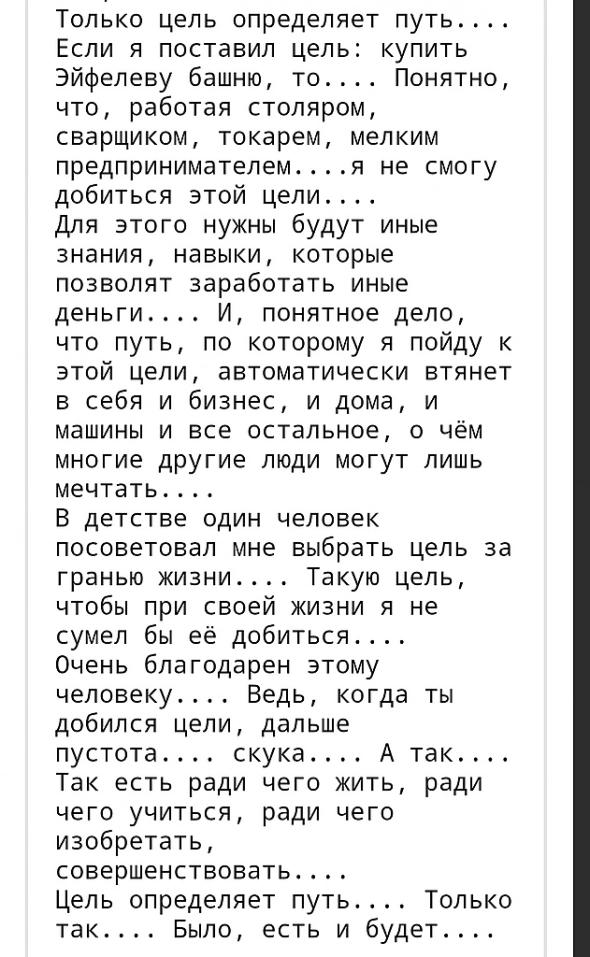 Только цель определяет путь....
Если я поставил цель: купить Эйфелеву башню, то.... Понятно, что, работая столяром, сварщиком, токарем, мелким предпринимателем....я не смогу добиться этой цели....
Для этого нужны будут иные знания, навыки, которые позволят заработать иные деньги.... И, понятное дело, что путь, по которому я пойду к этой цели, автоматически втянет в себя и бизнес, и дома, и машины и все остальное, о чём многие другие люди могут лишь мечтать....
В детстве один человек посоветовал мне выбрать цель за гранью жизни.... Такую цель, чтобы при своей жизни я не сумел бы её добиться....
Очень благодарен этому человеку.... Ведь, когда ты добился цели, дальше пустота.... скука.... А так....
Так есть ради чего жить, ради чего учиться, ради чего изобретать, совершенствовать....
Цель определяет путь.... Только так.... Было, есть и будет....